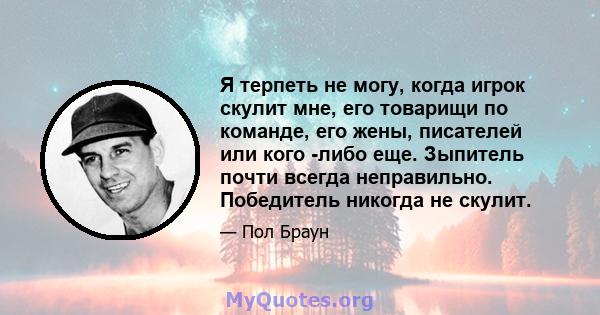 Я терпеть не могу, когда игрок скулит мне, его товарищи по команде, его жены, писателей или кого -либо еще. Зыпитель почти всегда неправильно. Победитель никогда не скулит.

— Пол Браун

MyQuotes.org